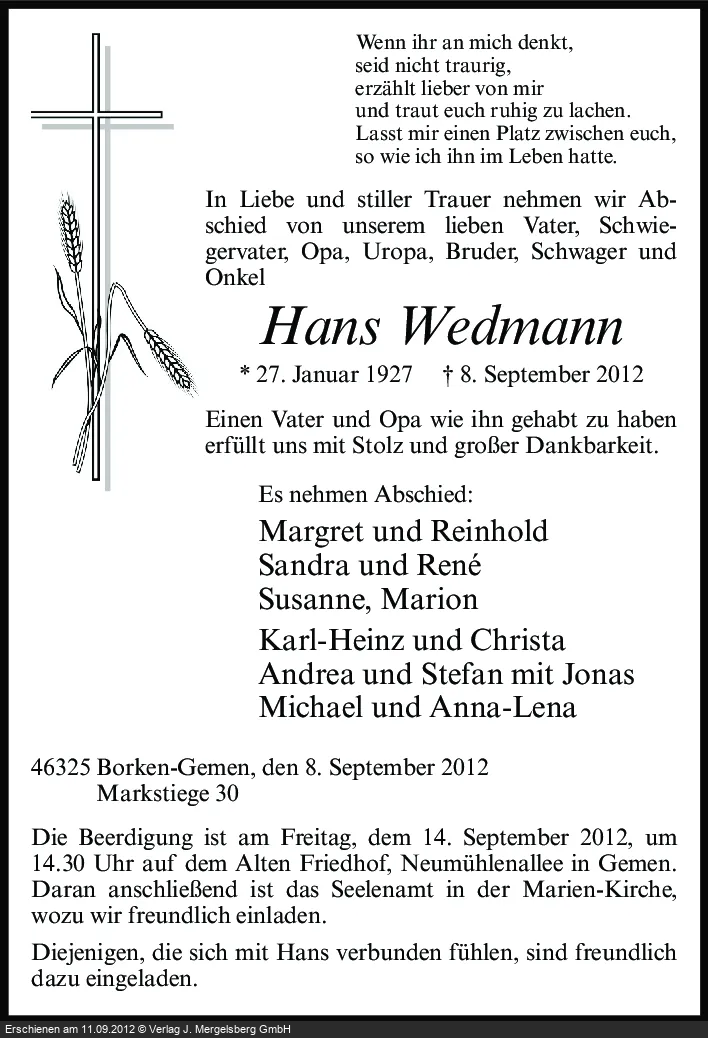 Wenn ihr an mich denkt,
seid nicht traurig,
erzählt lieber von mir
und traut euch ruhig zu lachen.
Lasst mir einen Platz zwischen euch,
so wie ich ihn im Leben hatte.

In Liebe und stiller Trauer nehmen wir Abschied von unserem lieben Vater, Schwiegervater, Opa, Uropa, Bruder, Schwager und Onkel

Hans Wedmann

* 27. Januar 1927 † 8. September 2012

Einen Vater und Opa wie ihn gehabt zu haben erfüllt uns mit Stolz und großer Dankbarkeit.

Es nehmen Abschied:

Margret und Reinhold
Sandra und René
Susanne, Marion

Karl-Heinz und Christa
Andrea und Stefan mit Jonas
Michael und Anna-Lena

46325 Borken-Gemen, den 8. September 2012
Markstiege 30

Die Beerdigung ist am Freitag, dem 14. September 2012, um 14.30 Uhr auf dem Alten Friedhof, Neumühlenallee in Gemen. Daran anschließend ist das Seelenamt in der Marien-Kirche, wozu wir freundlich einladen.

Diejenigen, die sich mit Hans verbunden fühlen, sind freundlich dazu eingeladen.

Erschienen am 11.09.2012 © Verlag J. Mergelsberg GmbH